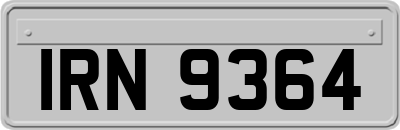 IRN 9364